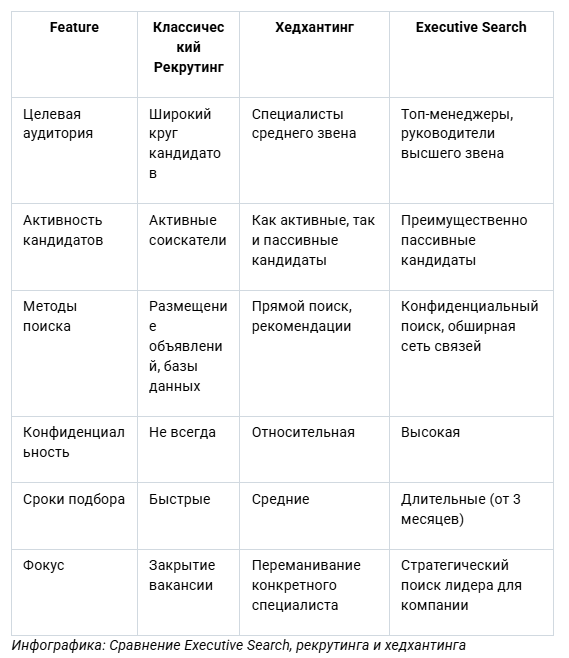 | Feature | Классический Рекрутинг | Хедхантинг | Executive Search |
|---|---|---|---|
| Целевая аудитория | Широкий круг кандидатов | Специалисты среднего звена | Топ-менеджеры, руководители высшего звена |
| Активность кандидатов | Активные соискатели | Как активные, так и пассивные кандидаты | Преимущественно пассивные кандидаты |
| Методы поиска | Размещение объявлений, базы данных | Прямой поиск, рекомендации | Конфиденциальный поиск, обширная сеть связей |
| Конфиденциальность | Не всегда | Относительная | Высокая |
| Сроки подбора | Быстрые | Средние | Длительные (от 3 месяцев) |
| Фокус | Закрытие вакансии | Переманивание конкретного специалиста | Стратегический поиск лидера для компании |

Инфографика: Сравнение Executive Search, рекрутинга и хедхантинга